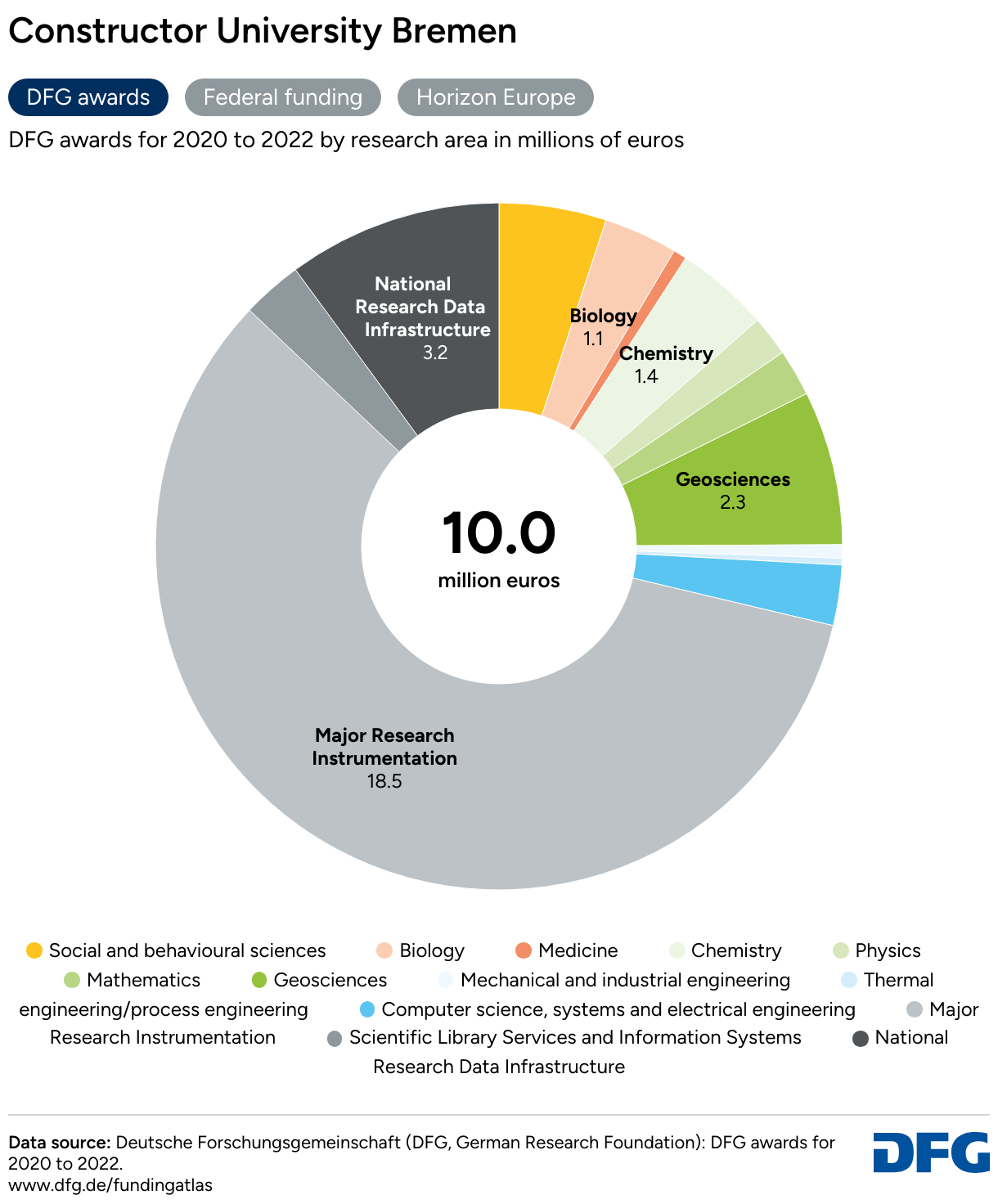 Constructor University Bremen

DFG awards
Federal funding
Horizon Europe

DFG awards for 2020 to 2022 by research area in millions of euros

National Research Data Infrastructure
3.2

Biology
1.1

Chemistry
1.4

Geosciences
2.3

10.0
million euros

Major Research Instrumentation
18.5

Social and behavioural sciences
Biology
Medicine
Chemistry
Physics
Mathematics
Geosciences
Mechanical and industrial engineering
Thermal engineering/process engineering
Computer science, systems and electrical engineering
Major Research Instrumentation
Scientific Library Services and Information Systems
National Research Data Infrastructure

Data source: Deutsche Forschungsgemeinschaft (DFG, German Research Foundation): DFG awards for 2020 to 2022.
www.dfg.de/fundingatlas

DFG